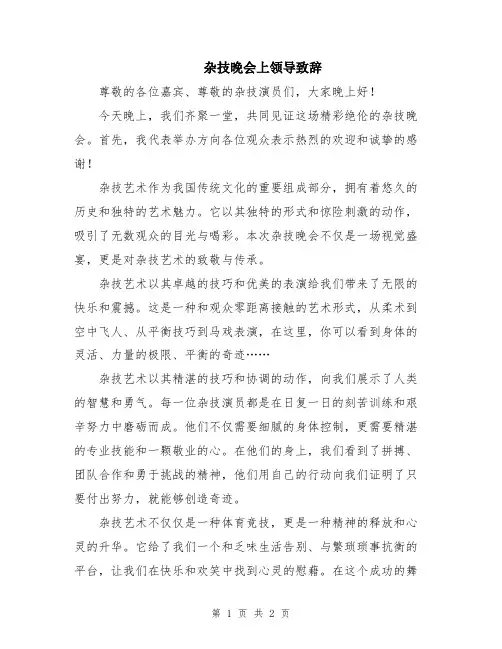 杂技晚会上领导致辞

尊敬的各位嘉宾、尊敬的杂技演员们，大家晚上好！

今天晚上，我们齐聚一堂，共同见证这场精彩绝伦的杂技晚会。首先，我代表举办方向各位观众表示热烈的欢迎和诚挚的感谢！

杂技艺术作为我国传统文化的重要组成部分，拥有着悠久的历史和独特的艺术魅力。它以其独特的形式和惊险刺激的动作，吸引了无数观众的目光与喝彩。本次杂技晚会不仅是一场视觉盛宴，更是对杂技艺术的致敬与传承。

杂技艺术以其卓越的技巧和优美的表演给我们带来了无限的快乐和震撼。这是一种和观众零距离接触的艺术形式，从柔术到空中飞人、从平衡技巧到马戏表演，在这里，你可以看到身体的灵活、力量的极限、平衡的奇迹……

杂技艺术以其精湛的技巧和协调的动作，向我们展示了人类的智慧和勇气。每一位杂技演员都是在日复一日的刻苦训练和艰辛努力中磨砺而成。他们不仅需要细腻的身体控制，更需要精湛的专业技能和一颗敬业的心。在他们的身上，我们看到了拼搏、团队合作和勇于挑战的精神，他们用自己的行动向我们证明了只要付出努力，就能够创造奇迹。

杂技艺术不仅仅是一种体育竞技，更是一种精神的释放和心灵的升华。它给了我们一个和乏味生活告别、与繁琐琐事抗衡的平台，让我们在快乐和欢笑中找到心灵的慰藉。在这个成功的舞

第 1 页 共 2 页